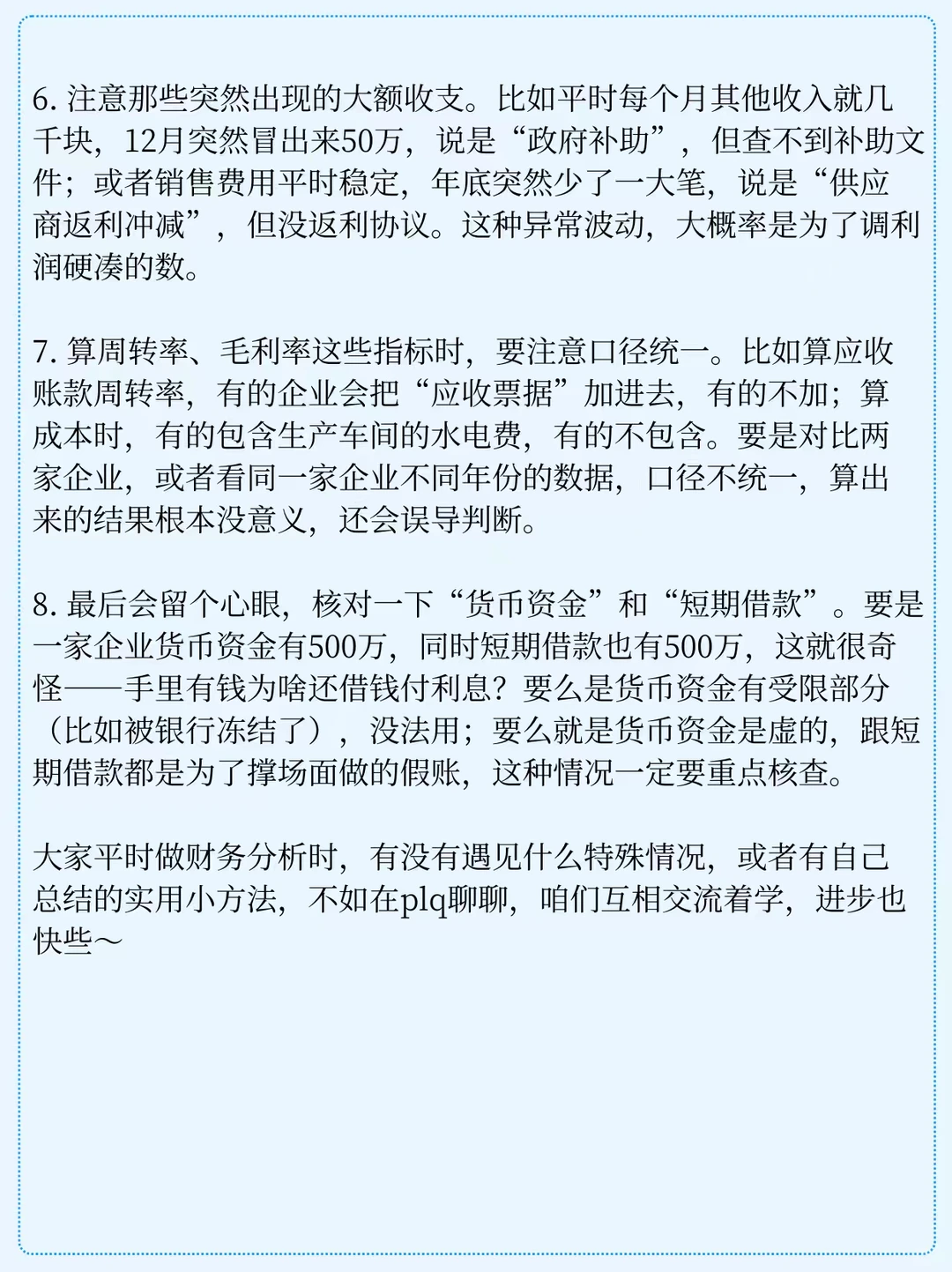 6. 注意那些突然出现的大额收支。比如平时每个月其他收入就几千块，12月突然冒出来50万，说是“政府补助”，但查不到补助文件；或者销售费用平时稳定，年底突然少了一大笔，说是“供应商返利冲减”，但没返利协议。这种异常波动，大概率是为了调利润硬凑的数。

7. 算周转率、毛利率这些指标时，要注意口径统一。比如算应收账款周转率，有的企业会把“应收票据”加进去，有的不加；算成本时，有的包含生产车间的水电费，有的不包含。要是对比两家企业，或者看同一家企业不同年份的数据，口径不统一，算出来的结果根本没意义，还会误导判断。

8. 最后会留个心眼，核对一下“货币资金”和“短期借款”。要是一家企业货币资金有500万，同时短期借款也有500万，这就很奇怪——手里有钱为啥还借钱付利息？要么是货币资金有受限部分（比如被银行冻结了），没法用；要么就是货币资金是虚的，跟短期借款都是为了撑场面做的假账，这种情况一定要重点核查。

大家平时做财务分析时，有没有遇见什么特殊情况，或者有自己总结的实用小方法，不如在plq聊聊，咱们互相交流着学，进步也快些～